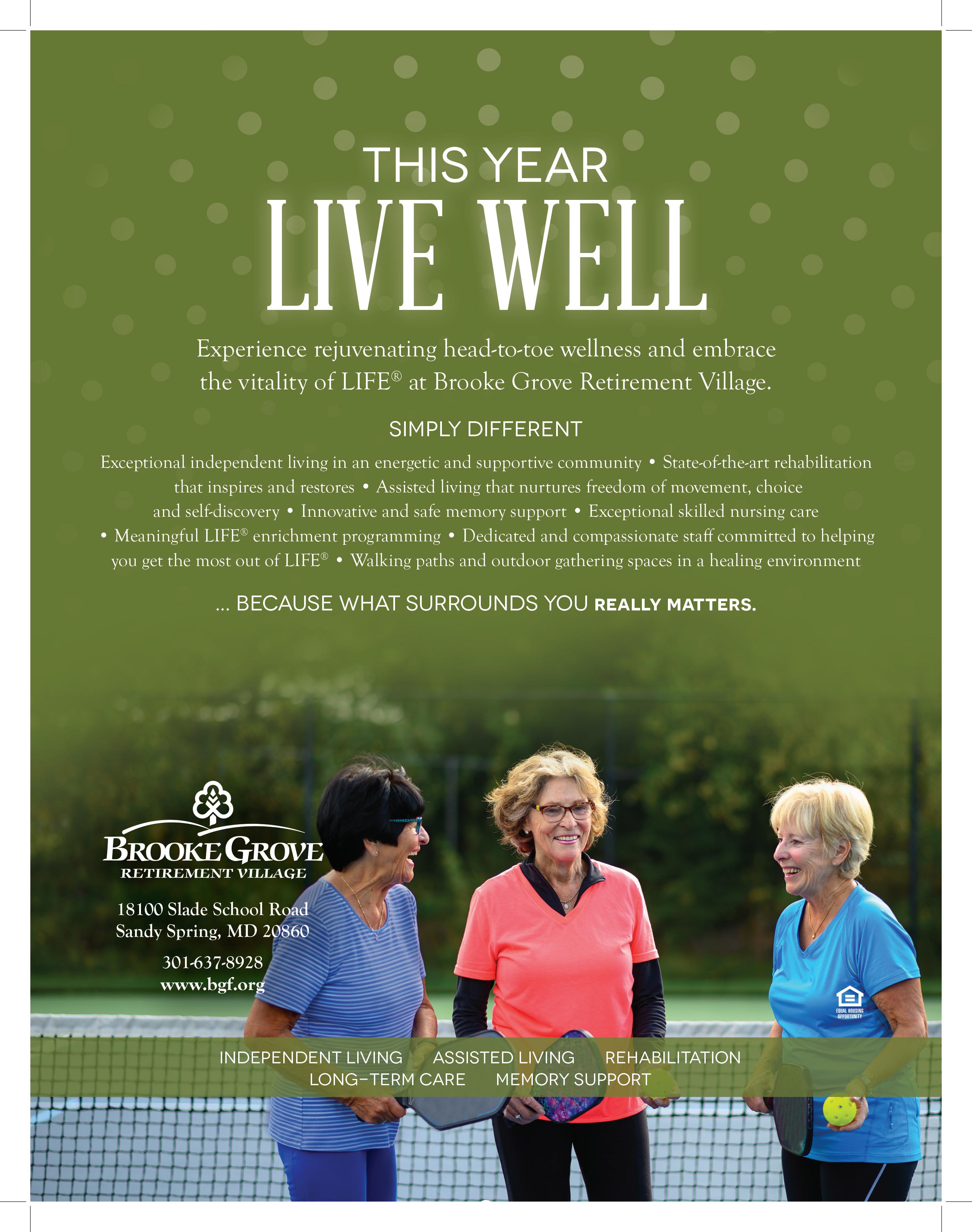 THIS YEAR
LIVE WELL

Experience rejuvenating head-to-toe wellness and embrace the vitality of LIFE® at Brooke Grove Retirement Village.

SIMPLY DIFFERENT

Exceptional independent living in an energetic and supportive community • State-of-the-art rehabilitation that inspires and restores • Assisted living that nurtures freedom of movement, choice and self-discovery • Innovative and safe memory support • Exceptional skilled nursing care • Meaningful LIFE® enrichment programming • Dedicated and compassionate staff committed to helping you get the most out of LIFE® • Walking paths and outdoor gathering spaces in a healing environment

... BECAUSE WHAT SURROUNDS YOU REALLY MATTERS.

BROOKE GROVE
RETIREMENT VILLAGE

18100 Slade School Road
Sandy Spring, MD 20860

301-637-8928
www.bgf.org

EQUAL HOUSING OPPORTUNITY

INDEPENDENT LIVING ASSISTED LIVING REHABILITATION
LONG-TERM CARE MEMORY SUPPORT